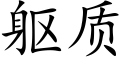 躯质